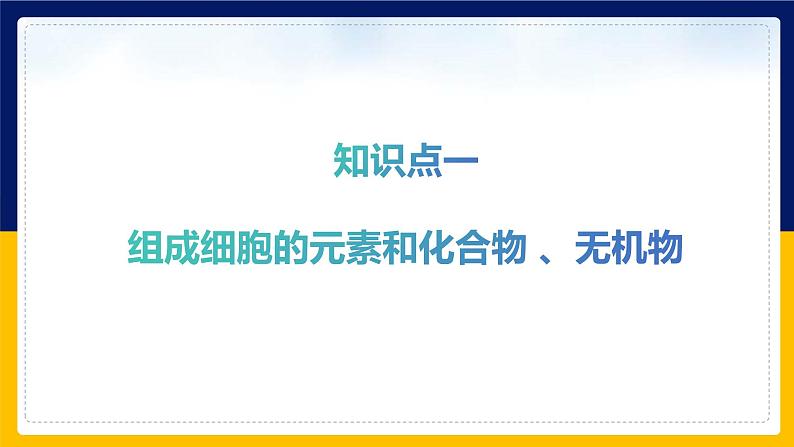 知识点一

组成细胞的元素和化合物 、无机物